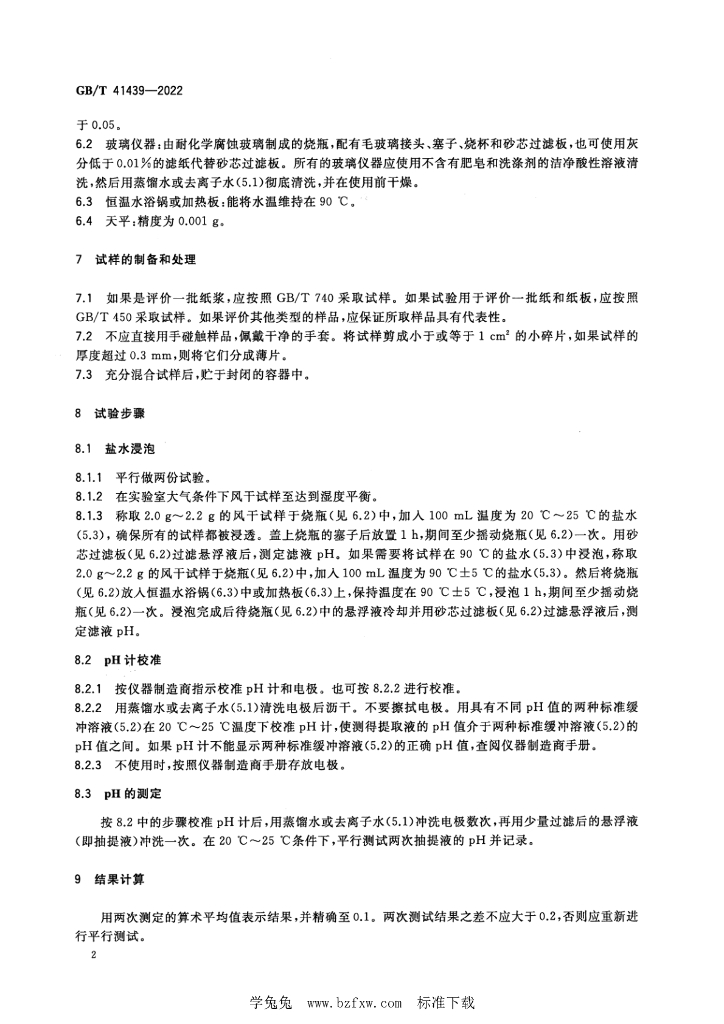 GB/T 41439—2022

于0.05。

6.2 玻璃仪器:由耐化学腐蚀玻璃制成的烧瓶,配有毛玻璃接头、塞子、烧杯和砂芯过滤板,也可使用灰分低于0.01%的滤纸代替砂芯过滤板。所有的玻璃仪器应使用不含有肥皂和洗涤剂的洁净酸性溶液清洗,然后用蒸馏水或去离子水(5.1)彻底清洗,并在使用前干燥。

6.3 恒温水浴锅或加热板:能将水温维持在90 ℃。

6.4 天平:精度为0.001 g。

7 试样的制备和处理

7.1 如果是评价一批纸浆,应按照GB/T 740采取试样。如果试验用于评价一批纸和纸板,应按照GB/T 450采取试样。如果评价其他类型的样品,应保证所取样品具有代表性。

7.2 不应直接用手碰触样品,佩戴干净的手套。将试样剪成小于或等于1 $cm^2$的小碎片,如果试样的厚度超过0.3 mm,则将它们分成薄片。

7.3 充分混合试样后,贮于封闭的容器中。

8 试验步骤

8.1 盐水浸泡

8.1.1 平行做两份试验。

8.1.2 在实验室大气条件下风干试样至达到湿度平衡。

8.1.3 称取2.0 g~2.2 g的风干试样于烧瓶(见6.2)中,加入100 mL温度为20 ℃~25 ℃的盐水(5.3),确保所有的试样都被浸透。盖上烧瓶的塞子后放置1 h,期间至少摇动烧瓶(见6.2)一次。用砂芯过滤板(见6.2)过滤悬浮液后,测定滤液pH。如果需要将试样在90 ℃的盐水(5.3)中浸泡,称取2.0 g~2.2 g的风干试样于烧瓶(见6.2)中,加入100 mL温度为90 ℃±5 ℃的盐水(5.3)。然后将烧瓶(见6.2)放入恒温水浴锅(6.3)中或加热板(6.3)上,保持温度在90 ℃±5 ℃,浸泡1 h,期间至少摇动烧瓶(见6.2)一次。浸泡完成后待烧瓶(见6.2)中的悬浮液冷却并用砂芯过滤板(见6.2)过滤悬浮液后,测定滤液pH。

8.2 pH计校准

8.2.1 按仪器制造商指示校准pH计和电极。也可按8.2.2进行校准。

8.2.2 用蒸馏水或去离子水(5.1)清洗电极后沥干。不要擦拭电极。用具有不同pH值的两种标准缓冲溶液(5.2)在20 ℃~25 ℃温度下校准pH计,使测得提取液的pH值介于两种标准缓冲溶液(5.2)的pH值之间。如果pH计不能显示两种标准缓冲溶液(5.2)的正确pH值,查阅仪器制造商手册。

8.2.3 不使用时,按照仪器制造商手册存放电极。

8.3 pH的测定

按8.2中的步骤校准pH计后,用蒸馏水或去离子水(5.1)冲洗电极数次,再用少量过滤后的悬浮液(即抽提液)冲洗一次。在20 ℃~25 ℃条件下,平行测试两次抽提液的pH并记录。

9 结果计算

用两次测定的算术平均值表示结果,并精确至0.1。两次测试结果之差不应大于0.2,否则应重新进行平行测试。

2

学兔兔 www.bzfxw.com 标准下载